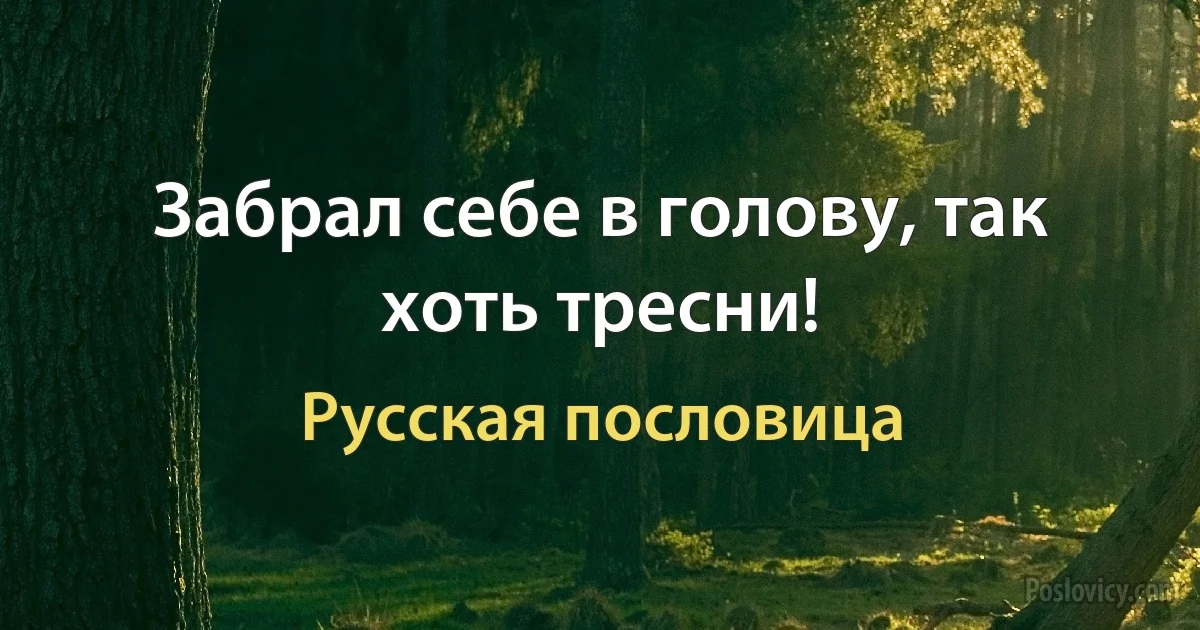 Забрал себе в голову, так хоть тресни!

Русская пословица

Poslovicy.com